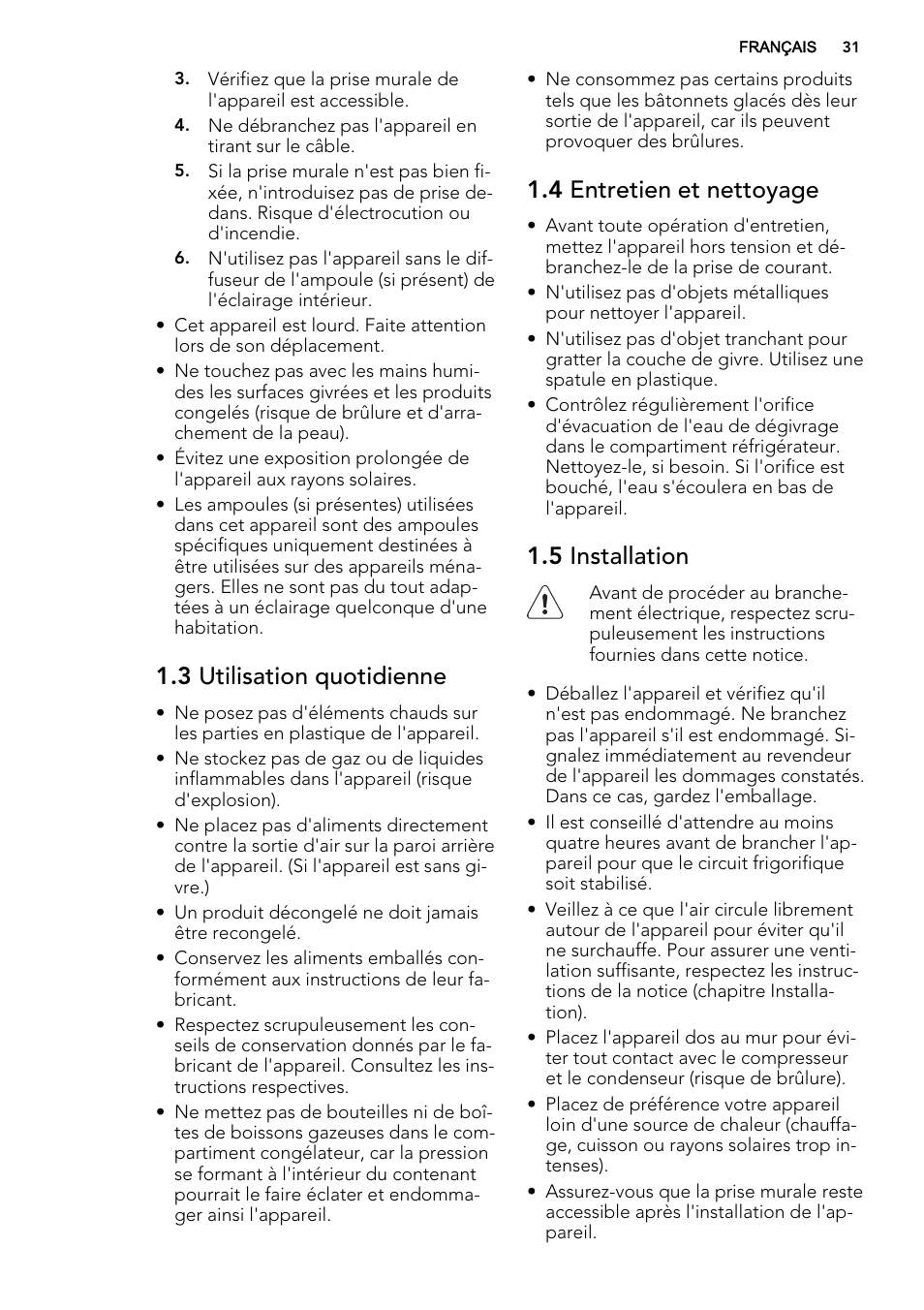 FRANÇAIS 31

3. Vérifiez que la prise murale de l'appareil est accessible.
4. Ne débranchez pas l'appareil en tirant sur le câble.
5. Si la prise murale n'est pas bien fixée, n'introduisez pas de prise dedans. Risque d'électrocution ou d'incendie.
6. N'utilisez pas l'appareil sans le diffuseur de l'ampoule (si présent) de l'éclairage intérieur.

• Cet appareil est lourd. Faite attention lors de son déplacement.
• Ne touchez pas avec les mains humides les surfaces givrées et les produits congelés (risque de brûlure et d'arrachement de la peau).
• Évitez une exposition prolongée de l'appareil aux rayons solaires.
• Les ampoules (si présentes) utilisées dans cet appareil sont des ampoules spécifiques uniquement destinées à être utilisées sur des appareils ménagers. Elles ne sont pas du tout adaptées à un éclairage quelconque d'une habitation.

1.3 Utilisation quotidienne

• Ne posez pas d'éléments chauds sur les parties en plastique de l'appareil.
• Ne stockez pas de gaz ou de liquides inflammables dans l'appareil (risque d'explosion).
• Ne placez pas d'aliments directement contre la sortie d'air sur la paroi arrière de l'appareil. (Si l'appareil est sans givre.)
• Un produit décongelé ne doit jamais être recongelé.
• Conservez les aliments emballés conformément aux instructions de leur fabricant.
• Respectez scrupuleusement les conseils de conservation donnés par le fabricant de l'appareil. Consultez les instructions respectives.
• Ne mettez pas de bouteilles ni de boîtes de boissons gazeuses dans le compartiment congélateur, car la pression se formant à l'intérieur du contenant pourrait le faire éclater et endommager ainsi l'appareil.
• Ne consommez pas certains produits tels que les bâtonnets glacés dès leur sortie de l'appareil, car ils peuvent provoquer des brûlures.

1.4 Entretien et nettoyage

• Avant toute opération d'entretien, mettez l'appareil hors tension et débranchez-le de la prise de courant.
• N'utilisez pas d'objets métalliques pour nettoyer l'appareil.
• N'utilisez pas d'objet tranchant pour gratter la couche de givre. Utilisez une spatule en plastique.
• Contrôlez régulièrement l'orifice d'évacuation de l'eau de dégivrage dans le compartiment réfrigérateur. Nettoyez-le, si besoin. Si l'orifice est bouché, l'eau s'écoulera en bas de l'appareil.

1.5 Installation

Avant de procéder au branchement électrique, respectez scrupuleusement les instructions fournies dans cette notice.

• Déballez l'appareil et vérifiez qu'il n'est pas endommagé. Ne branchez pas l'appareil s'il est endommagé. Signalez immédiatement au revendeur de l'appareil les dommages constatés. Dans ce cas, gardez l'emballage.
• Il est conseillé d'attendre au moins quatre heures avant de brancher l'appareil pour que le circuit frigorifique soit stabilisé.
• Veillez à ce que l'air circule librement autour de l'appareil pour éviter qu'il ne surchauffe. Pour assurer une ventilation suffisante, respectez les instructions de la notice (chapitre Installation).
• Placez l'appareil dos au mur pour éviter tout contact avec le compresseur et le condenseur (risque de brûlure).
• Placez de préférence votre appareil loin d'une source de chaleur (chauffage, cuisson ou rayons solaires trop intenses).
• Assurez-vous que la prise murale reste accessible après l'installation de l'appareil.